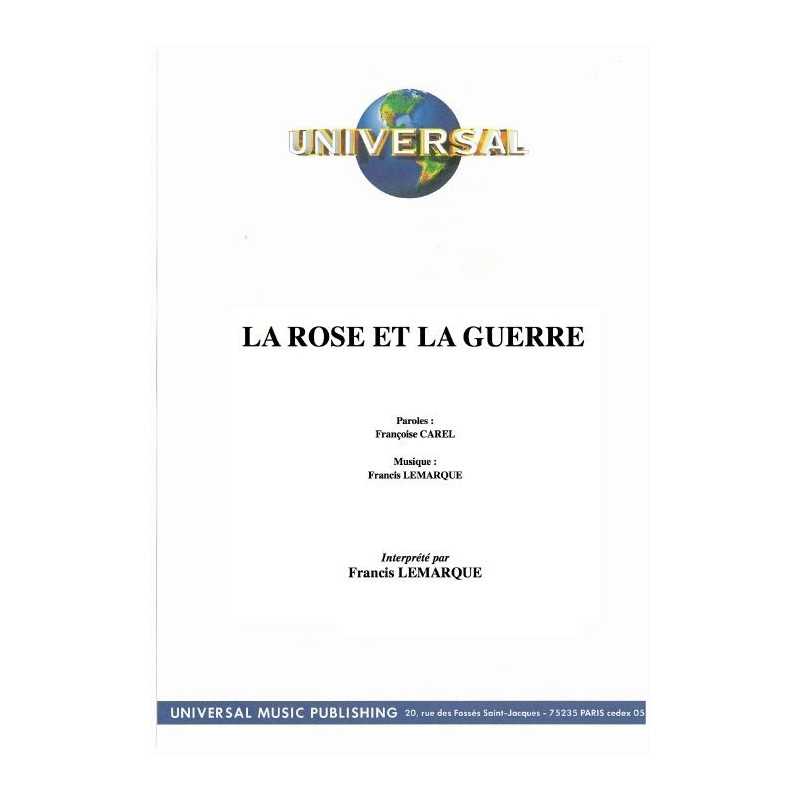 UNIVERSAL

LA ROSE ET LA GUERRE

Paroles :
Françoise CAREL

Musique :
Francis LEMARQUE

Interprété par
Francis LEMARQUE

UNIVERSAL MUSIC PUBLISHING 20, rue des Fossés Saint-Jacques - 75235 PARIS cedex 05